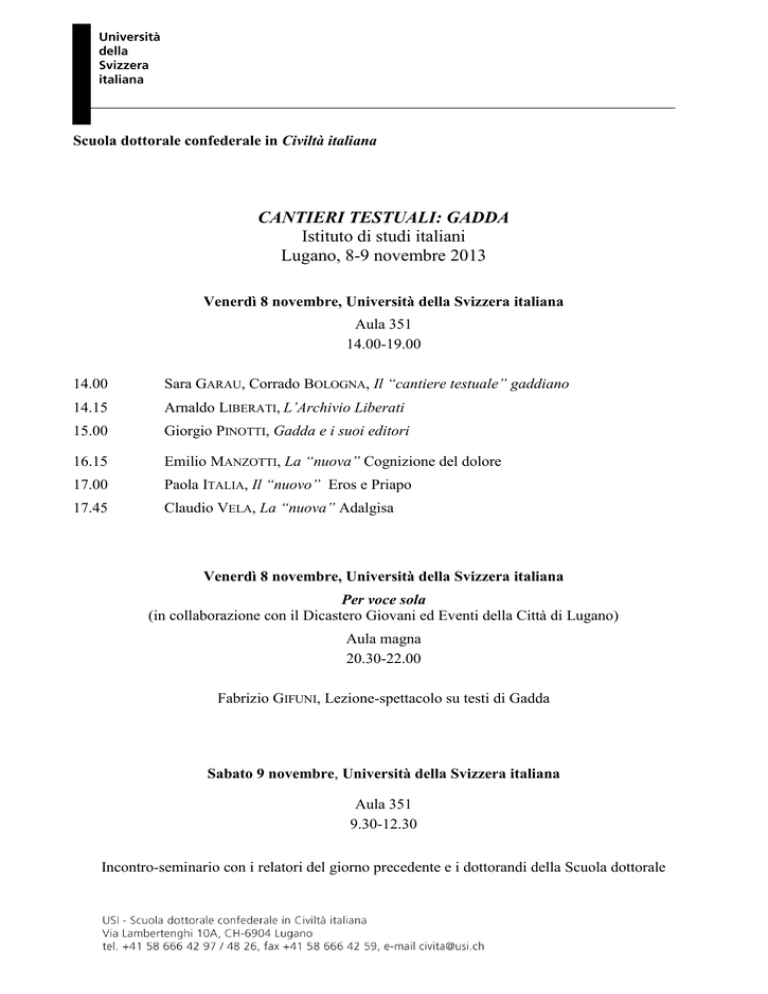 Università della Svizzera italiana

Scuola dottorale confederale in Civiltà italiana

CANTIERI TESTUALI: GADDA
Istituto di studi italiani
Lugano, 8-9 novembre 2013

Venerdì 8 novembre, Università della Svizzera italiana
Aula 351
14.00-19.00

14.00 Sara GARAU, Corrado BOLOGNA, Il "cantiere testuale" gaddiano
14.15 Arnaldo LIBERATI, L'Archivio Liberati
15.00 Giorgio PINOTTI, Gadda e i suoi editori
16.15 Emilio MANZOTTI, La "nuova" Cognizione del dolore
17.00 Paola ITALIA, Il "nuovo" Eros e Priapo
17.45 Claudio VELA, La "nuova" Adalgisa

Venerdì 8 novembre, Università della Svizzera italiana
Per voce sola
(in collaborazione con il Dicastero Giovani ed Eventi della Città di Lugano)
Aula magna
20.30-22.00

Fabrizio GIFUNI, Lezione-spettacolo su testi di Gadda

Sabato 9 novembre, Università della Svizzera italiana

Aula 351
9.30-12.30

Incontro-seminario con i relatori del giorno precedente e i dottorandi della Scuola dottorale

USI - Scuola dottorale confederale in Civiltà italiana
Via Lambertenghi 10A, CH-6904 Lugano
tel. +41 58 666 42 97 / 48 26, fax +41 58 666 42 59, e-mail civita@usi.ch